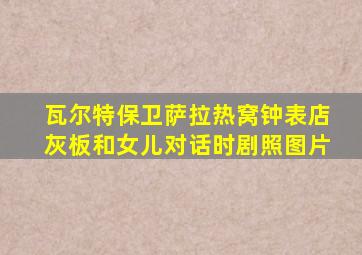 瓦尔特保卫萨拉热窝钟表店灰板和女儿对话时剧照图片